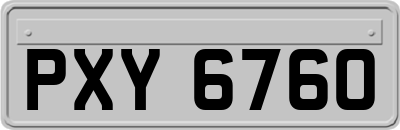 PXY 6760